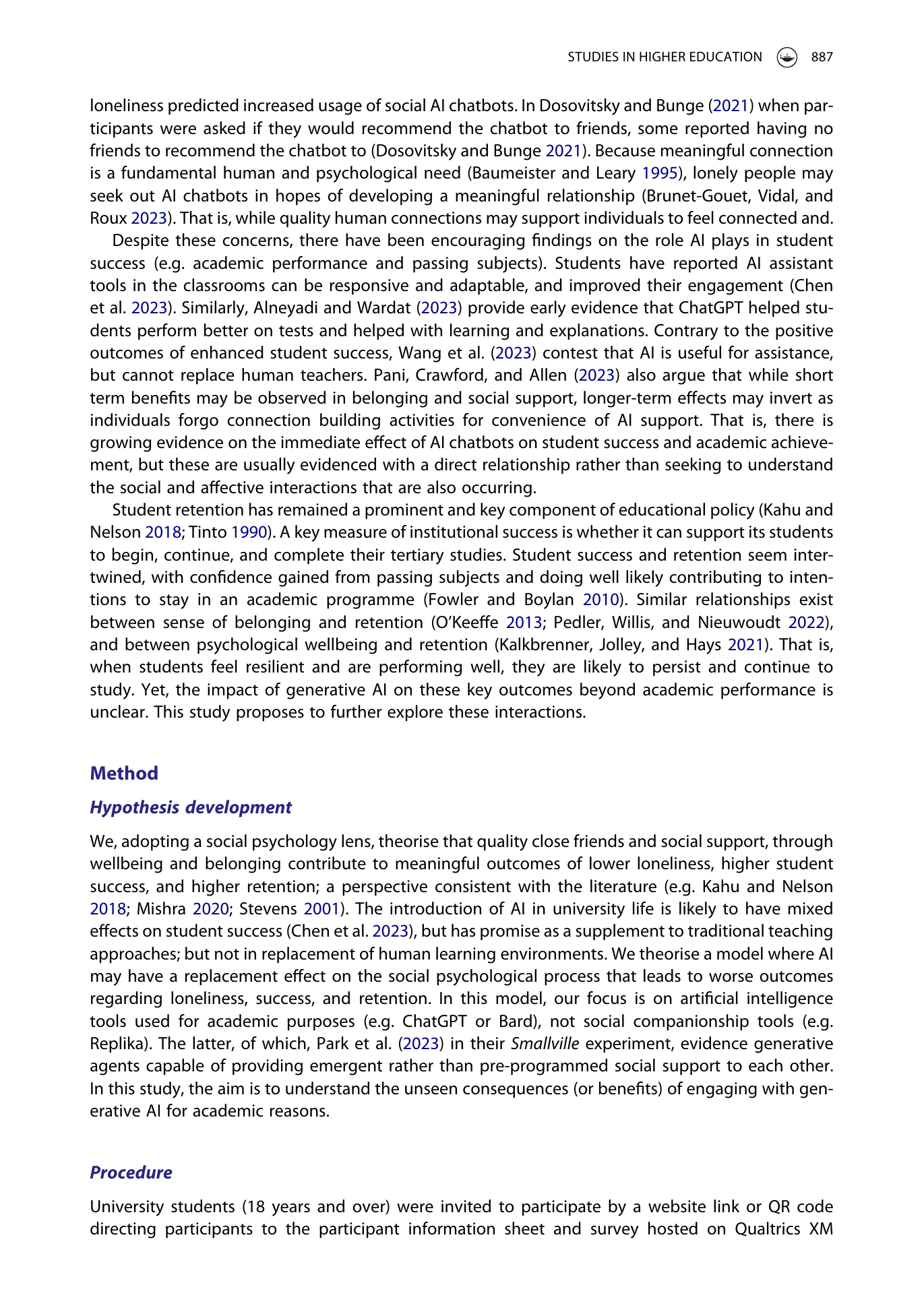 STUDIES IN HIGHER EDUCATION 887

loneliness predicted increased usage of social AI chatbots. In Dosovitsky and Bunge (2021) when participants were asked if they would recommend the chatbot to friends, some reported having no friends to recommend the chatbot to (Dosovitsky and Bunge 2021). Because meaningful connection is a fundamental human and psychological need (Baumeister and Leary 1995), lonely people may seek out AI chatbots in hopes of developing a meaningful relationship (Brunet-Gouet, Vidal, and Roux 2023). That is, while quality human connections may support individuals to feel connected and.

Despite these concerns, there have been encouraging findings on the role AI plays in student success (e.g. academic performance and passing subjects). Students have reported AI assistant tools in the classrooms can be responsive and adaptable, and improved their engagement (Chen et al. 2023). Similarly, Alneyadi and Wardat (2023) provide early evidence that ChatGPT helped students perform better on tests and helped with learning and explanations. Contrary to the positive outcomes of enhanced student success, Wang et al. (2023) contest that AI is useful for assistance, but cannot replace human teachers. Pani, Crawford, and Allen (2023) also argue that while short term benefits may be observed in belonging and social support, longer-term effects may invert as individuals forgo connection building activities for convenience of AI support. That is, there is growing evidence on the immediate effect of AI chatbots on student success and academic achievement, but these are usually evidenced with a direct relationship rather than seeking to understand the social and affective interactions that are also occurring.

Student retention has remained a prominent and key component of educational policy (Kahu and Nelson 2018; Tinto 1990). A key measure of institutional success is whether it can support its students to begin, continue, and complete their tertiary studies. Student success and retention seem intertwined, with confidence gained from passing subjects and doing well likely contributing to intentions to stay in an academic programme (Fowler and Boylan 2010). Similar relationships exist between sense of belonging and retention (O'Keeffe 2013; Pedler, Willis, and Nieuwoudt 2022), and between psychological wellbeing and retention (Kalkbrenner, Jolley, and Hays 2021). That is, when students feel resilient and are performing well, they are likely to persist and continue to study. Yet, the impact of generative AI on these key outcomes beyond academic performance is unclear. This study proposes to further explore these interactions.

Method

Hypothesis development

We, adopting a social psychology lens, theorise that quality close friends and social support, through wellbeing and belonging contribute to meaningful outcomes of lower loneliness, higher student success, and higher retention; a perspective consistent with the literature (e.g. Kahu and Nelson 2018; Mishra 2020; Stevens 2001). The introduction of AI in university life is likely to have mixed effects on student success (Chen et al. 2023), but has promise as a supplement to traditional teaching approaches; but not in replacement of human learning environments. We theorise a model where AI may have a replacement effect on the social psychological process that leads to worse outcomes regarding loneliness, success, and retention. In this model, our focus is on artificial intelligence tools used for academic purposes (e.g. ChatGPT or Bard), not social companionship tools (e.g. Replika). The latter, of which, Park et al. (2023) in their Smallville experiment, evidence generative agents capable of providing emergent rather than pre-programmed social support to each other. In this study, the aim is to understand the unseen consequences (or benefits) of engaging with generative AI for academic reasons.

Procedure

University students (18 years and over) were invited to participate by a website link or QR code directing participants to the participant information sheet and survey hosted on Qualtrics XM